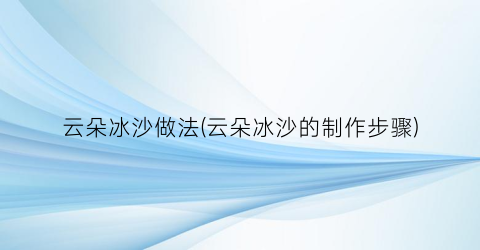 云朵冰沙做法(云朵冰沙的制作步骤)